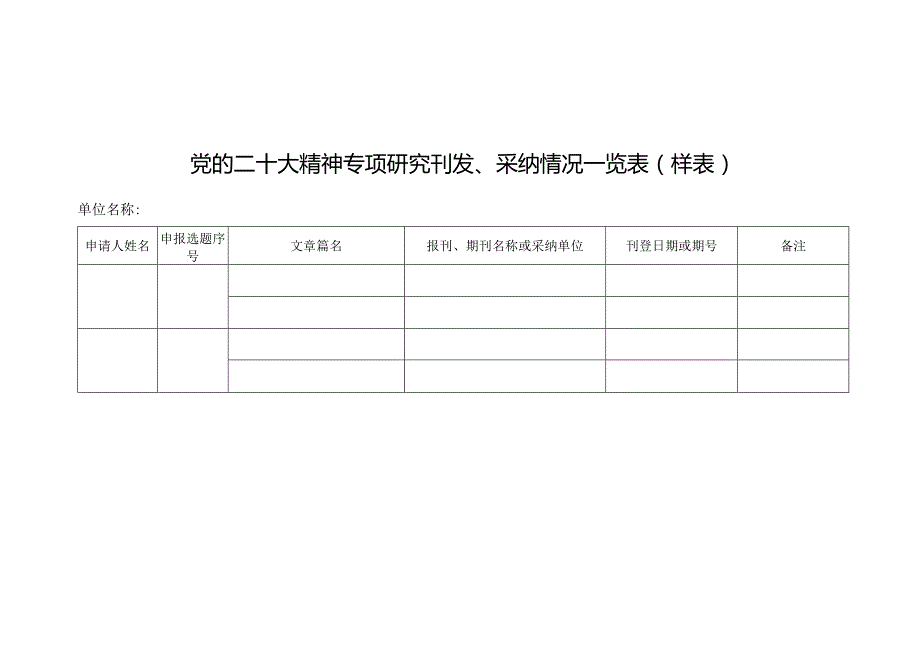 党的二十大精神专项研究刊发、采纳情况一览表（样表）

单位名称：

| 申请人姓名 | 申报选题序号 | 文章篇名 | 报刊、期刊名称或采纳单位 | 刊登日期或期号 | 备注 |
|---|---|---|---|---|---|
| | | | | | |
| | | | | | |
| | | | | | |
| | | | | | |